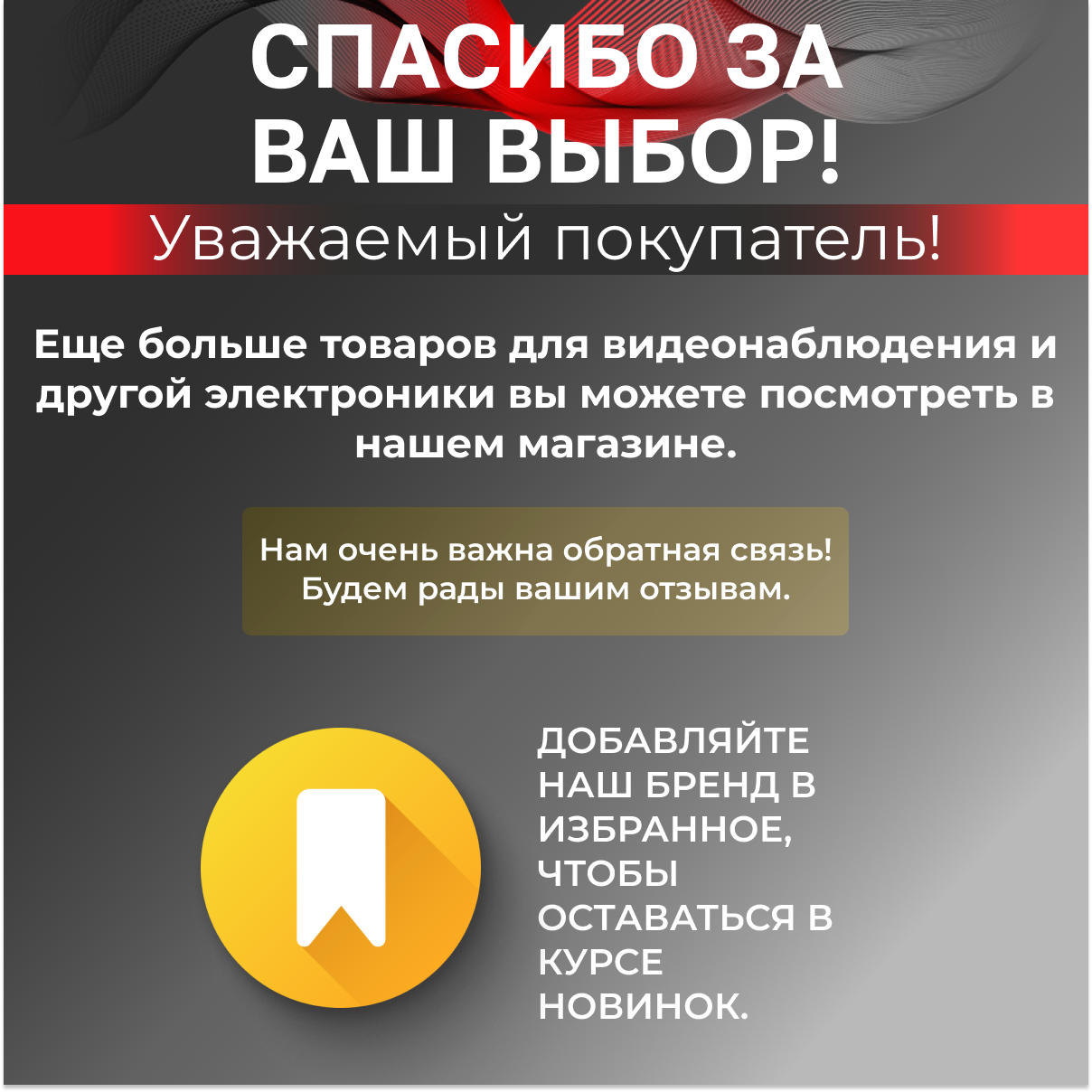 СПАСИБО ЗА ВАШ ВЫБОР!

Уважаемый покупатель!

Еще больше товаров для видеонаблюдения и другой электроники вы можете посмотреть в нашем магазине.

Нам очень важна обратная связь! Будем рады вашим отзывам.

ДОБАВЛЯЙТЕ НАШ БРЕНД В ИЗБРАННОЕ, ЧТОБЫ ОСТАВАТЬСЯ В КУРСЕ НОВИНОК.